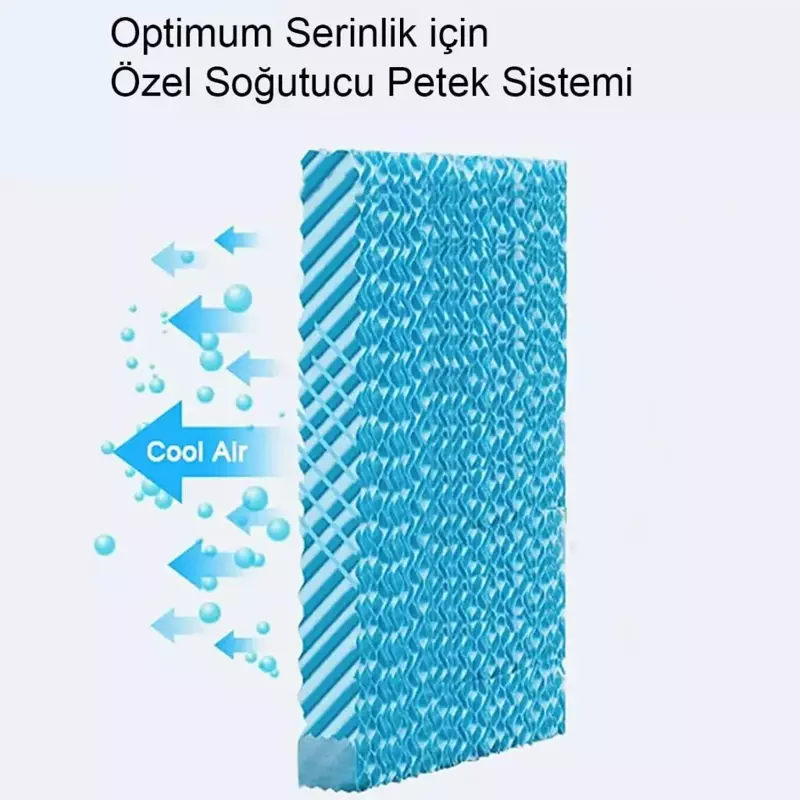 Optimum Serinlik için
Özel Soğutucu Petek Sistemi

Cool Air